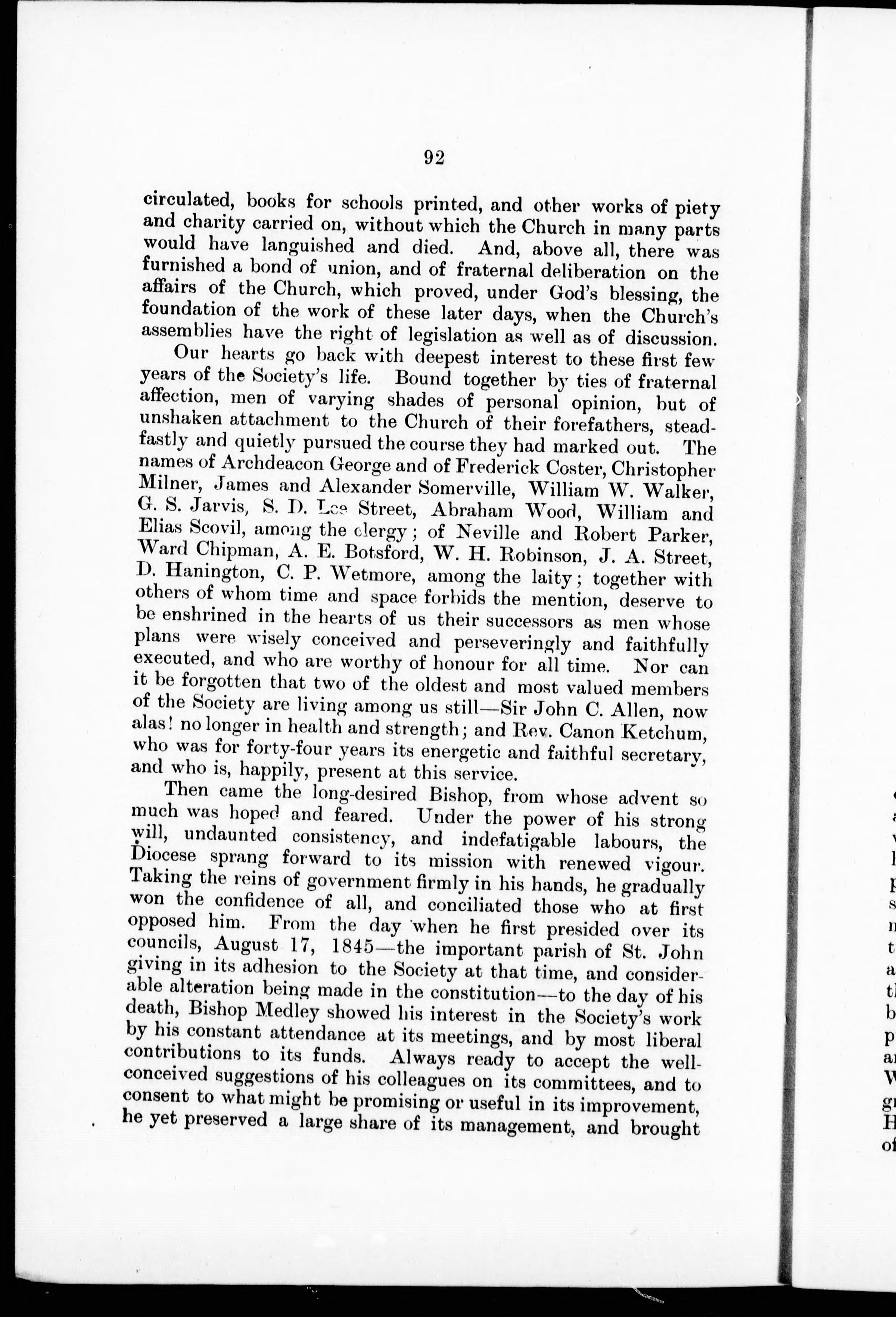 92

circulated, books for schools printed, and other works of piety and charity carried on, without which the Church in many parts would have languished and died. And, above all, there was furnished a bond of union, and of fraternal deliberation on the affairs of the Church, which proved, under God's blessing, the foundation of the work of these later days, when the Church's assemblies have the right of legislation as well as of discussion.

Our hearts go back with deepest interest to these first few years of the Society's life. Bound together by ties of fraternal affection, men of varying shades of personal opinion, but of unshaken attachment to the Church of their forefathers, steadfastly and quietly pursued the course they had marked out. The names of Archdeacon George and of Frederick Coster, Christopher Milner, James and Alexander Somerville, William W. Walker, G. S. Jarvis, S. D. Lee Street, Abraham Wood, William and Elias Scovil, among the clergy; of Neville and Robert Parker, Ward Chipman, A. E. Botsford, W. H. Robinson, J. A. Street, D. Hanington, C. P. Wetmore, among the laity; together with others of whom time and space forbids the mention, deserve to be enshrined in the hearts of us their successors as men whose plans were wisely conceived and perseveringly and faithfully executed, and who are worthy of honour for all time. Nor can it be forgotten that two of the oldest and most valued members of the Society are living among us still—Sir John C. Allen, now alas! no longer in health and strength; and Rev. Canon Ketchum, who was for forty-four years its energetic and faithful secretary, and who is, happily, present at this service.

Then came the long-desired Bishop, from whose advent so much was hoped and feared. Under the power of his strong will, undaunted consistency, and indefatigable labours, the Diocese sprang forward to its mission with renewed vigour. Taking the reins of government firmly in his hands, he gradually won the confidence of all, and conciliated those who at first opposed him. From the day when he first presided over its councils, August 17, 1845—the important parish of St. John giving in its adhesion to the Society at that time, and considerable alteration being made in the constitution—to the day of his death, Bishop Medley showed his interest in the Society's work by his constant attendance at its meetings, and by most liberal contributions to its funds. Always ready to accept the well-conceived suggestions of his colleagues on its committees, and to consent to what might be promising or useful in its improvement, he yet preserved a large share of its management, and brought